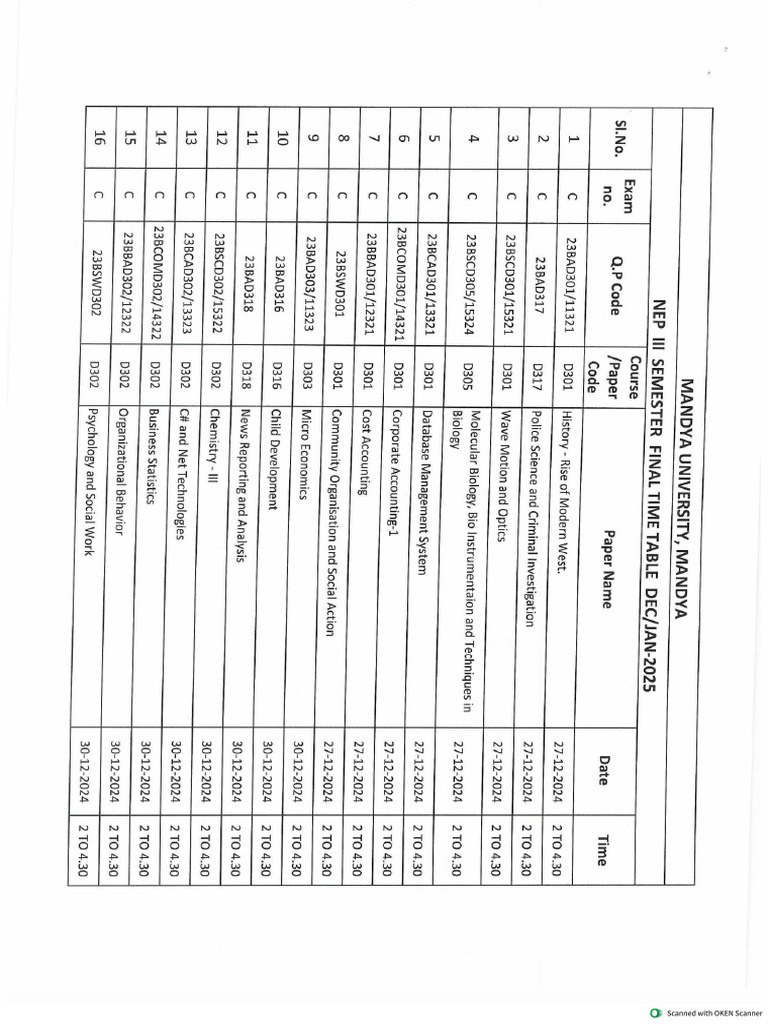 MANDYA UNIVERSITY, MANDYA

NEP III SEMESTER FINAL TIME TABLE DEC/JAN-2025

| Sl.No. | Exam no. | Q.P Code | Course /Paper Code | Paper Name | Date | Time |
|---|---|---|---|---|---|---|
| 1 | C | 23BAD301/11321 | D301 | History - Rise of Modern West. | 27-12-2024 | 2 TO 4.30 |
| 2 | C | 23BAD317 | D317 | Police Science and Criminal Investigation | 27-12-2024 | 2 TO 4.30 |
| 3 | C | 23BSCD301/15321 | D301 | Wave Motion and Optics | 27-12-2024 | 2 TO 4.30 |
| 4 | C | 23BSCD305/15324 | D305 | Molecular Biology, Bio Instrumentaion and Techniques in Biology | 27-12-2024 | 2 TO 4.30 |
| 5 | C | 23BCAD301/13321 | D301 | Database Management System | 27-12-2024 | 2 TO 4.30 |
| 6 | C | 23BCOMD301/14321 | D301 | Corporate Accounting-1 | 27-12-2024 | 2 TO 4.30 |
| 7 | C | 23BBAD301/12321 | D301 | Cost Accounting | 27-12-2024 | 2 TO 4.30 |
| 8 | C | 23BSWD301 | D301 | Community Organisation and Social Action | 27-12-2024 | 2 TO 4.30 |
| 9 | C | 23BAD303/11323 | D303 | Micro Economics | 30-12-2024 | 2 TO 4.30 |
| 10 | C | 23BAD316 | D316 | Child Development | 30-12-2024 | 2 TO 4.30 |
| 11 | C | 23BAD318 | D318 | News Reporting and Analysis | 30-12-2024 | 2 TO 4.30 |
| 12 | C | 23BSCD302/15322 | D302 | Chemistry - III | 30-12-2024 | 2 TO 4.30 |
| 13 | C | 23BCAD302/13323 | D302 | C# and Net Technologies | 30-12-2024 | 2 TO 4.30 |
| 14 | C | 23BCOMD302/14322 | D302 | Business Statistics | 30-12-2024 | 2 TO 4.30 |
| 15 | C | 23BBAD302/12322 | D302 | Organizational Behavior | 30-12-2024 | 2 TO 4.30 |
| 16 | C | 23BSWD302 | D302 | Psychology and Social Work | 30-12-2024 | 2 TO 4.30 |

Scanned with OKEN Scanner